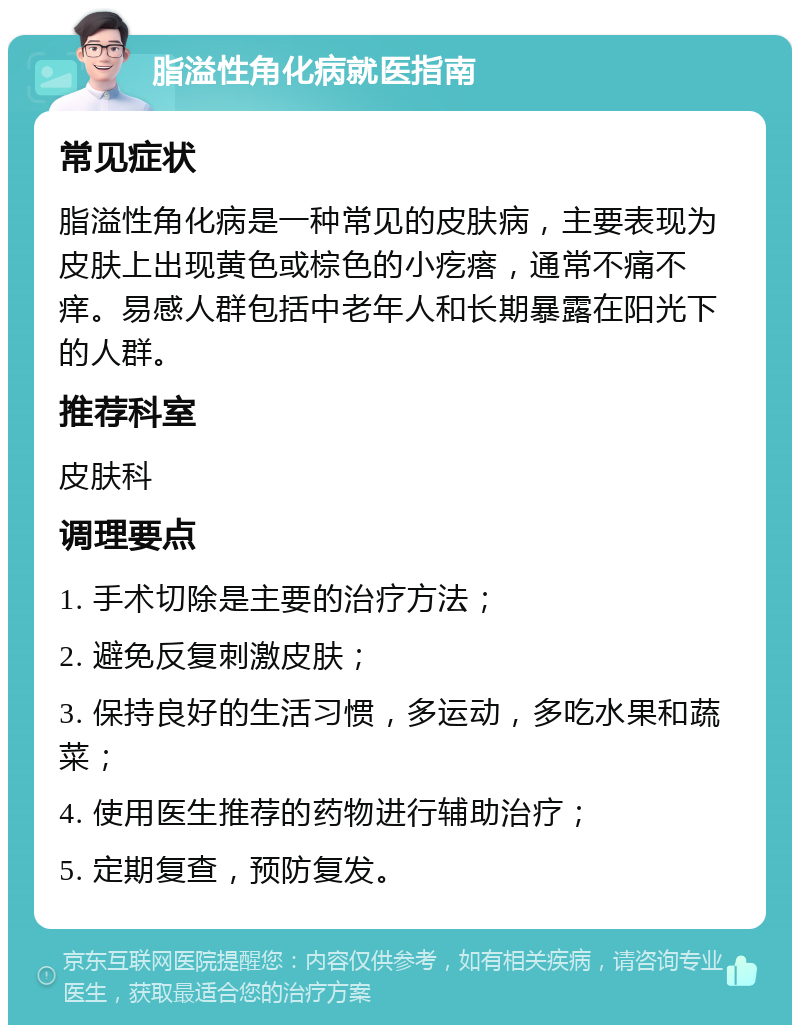 脂溢性角化病就医指南

常见症状

脂溢性角化病是一种常见的皮肤病，主要表现为皮肤上出现黄色或棕色的小疙瘩，通常不痛不痒。易感人群包括中老年人和长期暴露在阳光下的人群。

推荐科室

皮肤科

调理要点

1. 手术切除是主要的治疗方法；

2. 避免反复刺激皮肤；

3. 保持良好的生活习惯，多运动，多吃水果和蔬菜；

4. 使用医生推荐的药物进行辅助治疗；

5. 定期复查，预防复发。

京东互联网医院提醒您：内容仅供参考，如有相关疾病，请咨询专业医生，获取最适合您的治疗方案